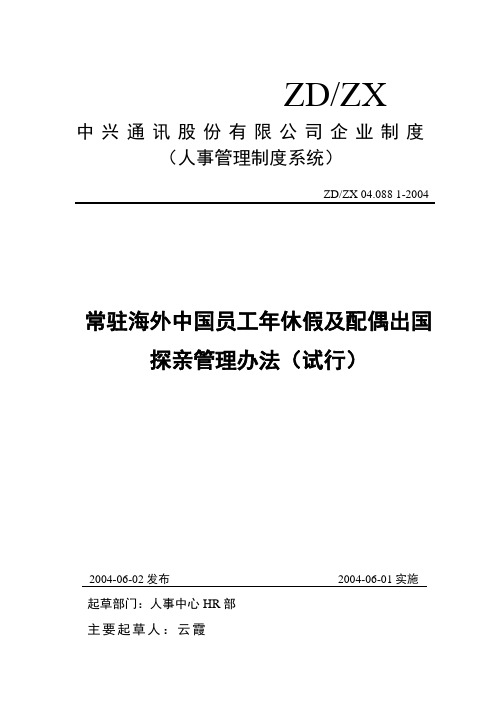 ZD/ZX

中兴通讯股份有限公司企业制度

（人事管理制度系统）

ZD/ZX 04.088 1-2004

常驻海外中国员工年休假及配偶出国探亲管理办法（试行）

2004-06-02 发布

2004-06-01 实施

起草部门：人事中心 HR 部

主要起草人：云霞